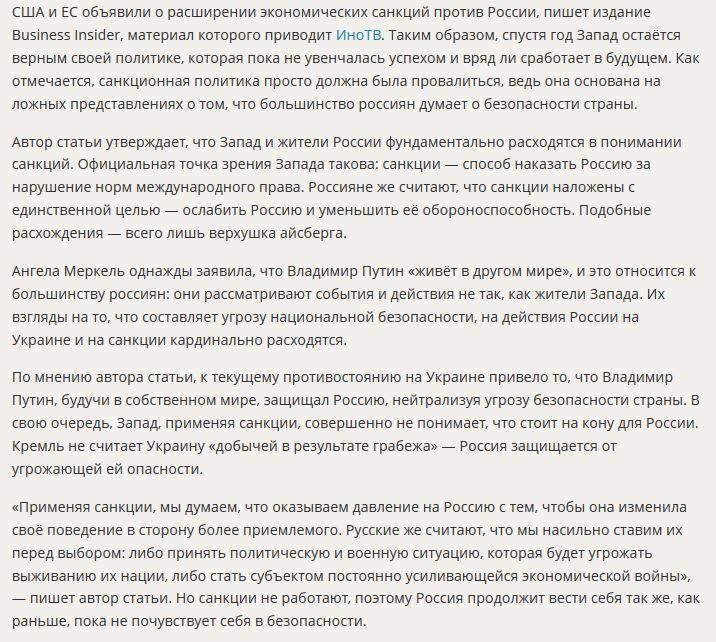 США и ЕС объявили о расширении экономических санкций против России, пишет издание Business Insider, материал которого приводит ИноТВ. Таким образом, спустя год Запад остаётся верным своей политике, которая пока не увенчалась успехом и вряд ли сработает в будущем. Как отмечается, санкционная политика просто должна была провалиться, ведь она основана на ложных представлениях о том, что большинство россиян думает о безопасности страны.

Автор статьи утверждает, что Запад и жители России фундаментально расходятся в понимании санкций. Официальная точка зрения Запада такова: санкции — способ наказать Россию за нарушение норм международного права. Россияне же считают, что санкции наложены с единственной целью — ослабить Россию и уменьшить её обороноспособность. Подобные расхождения — всего лишь верхушка айсберга.

Ангела Меркель однажды заявила, что Владимир Путин «живёт в другом мире», и это относится к большинству россиян: они рассматривают события и действия не так, как жители Запада. Их взгляды на то, что составляет угрозу национальной безопасности, на действия России на Украине и на санкции кардинально расходятся.

По мнению автора статьи, к текущему противостоянию на Украине привело то, что Владимир Путин, будучи в собственном мире, защищал Россию, нейтрализуя угрозу безопасности страны. В свою очередь, Запад, применяя санкции, совершенно не понимает, что стоит на кону для России. Кремль не считает Украину «добычей в результате грабежа» — Россия защищается от угрожающей ей опасности.

«Применяя санкции, мы думаем, что оказываем давление на Россию с тем, чтобы она изменила своё поведение в сторону более приемлемого. Русские же считают, что мы насильно ставим их перед выбором: либо принять политическую и военную ситуацию, которая будет угрожать выживанию их нации, либо стать субъектом постоянно усиливающейся экономической войны», — пишет автор статьи. Но санкции не работают, поэтому Россия продолжит вести себя так же, как раньше, пока не почувствует себя в безопасности.